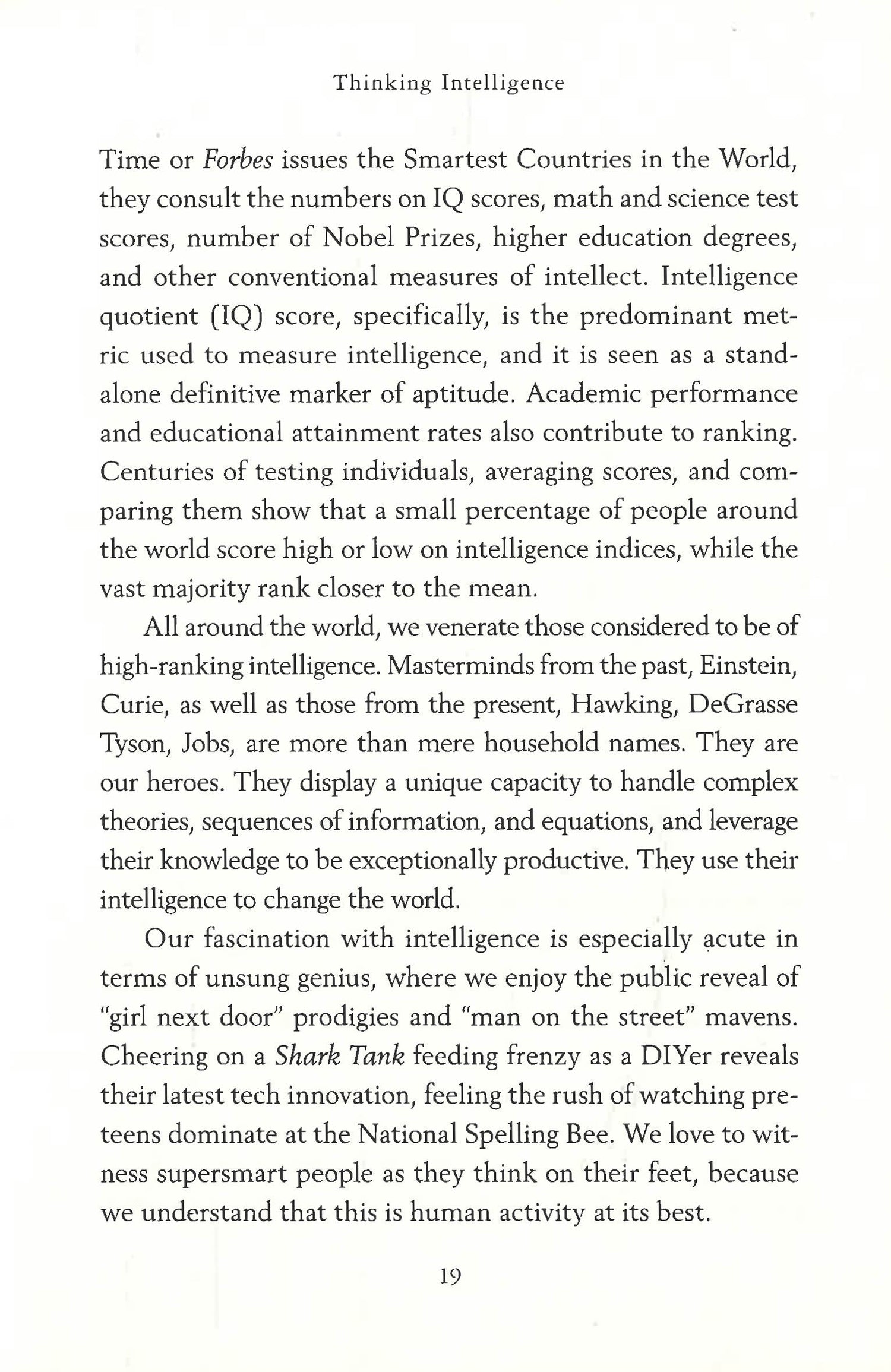 Thinking Intelligence

Time or Forbes issues the Smartest Countries in the World, they consult the numbers on IQ scores, math and science test scores, number of Nobel Prizes, higher education degrees, and other conventional measures of intellect. Intelligence quotient (IQ) score, specifically, is the predominant metric used to measure intelligence, and it is seen as a standalone definitive marker of aptitude. Academic performance and educational attainment rates also contribute to ranking. Centuries of testing individuals, averaging scores, and comparing them show that a small percentage of people around the world score high or low on intelligence indices, while the vast majority rank closer to the mean.

All around the world, we venerate those considered to be of high-ranking intelligence. Masterminds from the past, Einstein, Curie, as well as those from the present, Hawking, DeGrasse Tyson, Jobs, are more than mere household names. They are our heroes. They display a unique capacity to handle complex theories, sequences of information, and equations, and leverage their knowledge to be exceptionally productive. They use their intelligence to change the world.

Our fascination with intelligence is especially acute in terms of unsung genius, where we enjoy the public reveal of "girl next door" prodigies and "man on the street" mavens. Cheering on a Shark Tank feeding frenzy as a DIYer reveals their latest tech innovation, feeling the rush of watching preteens dominate at the National Spelling Bee. We love to witness supersmart people as they think on their feet, because we understand that this is human activity at its best.

19